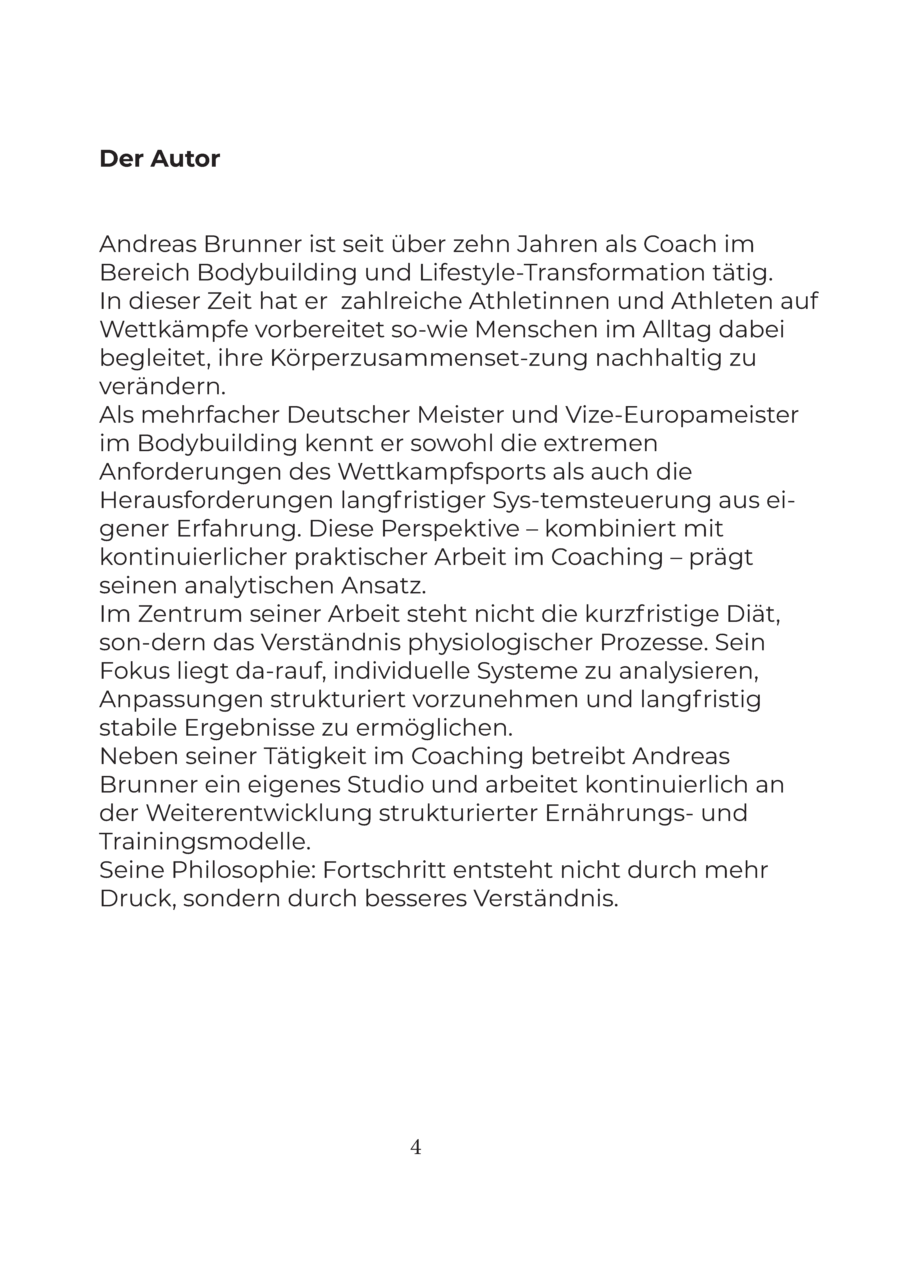 Der Autor

Andreas Brunner ist seit über zehn Jahren als Coach im Bereich Bodybuilding und Lifestyle-Transformation tätig.
In dieser Zeit hat er zahlreiche Athletinnen und Athleten auf Wettkämpfe vorbereitet so-wie Menschen im Alltag dabei begleitet, ihre Körperzusammenset-zung nachhaltig zu verändern.
Als mehrfacher Deutscher Meister und Vize-Europameister im Bodybuilding kennt er sowohl die extremen Anforderungen des Wettkampfsports als auch die Herausforderungen langfristiger Sys-temsteuerung aus eigener Erfahrung. Diese Perspektive – kombiniert mit kontinuierlicher praktischer Arbeit im Coaching – prägt seinen analytischen Ansatz.
Im Zentrum seiner Arbeit steht nicht die kurzfristige Diät, son-dern das Verständnis physiologischer Prozesse. Sein Fokus liegt da-rauf, individuelle Systeme zu analysieren, Anpassungen strukturiert vorzunehmen und langfristig stabile Ergebnisse zu ermöglichen.
Neben seiner Tätigkeit im Coaching betreibt Andreas Brunner ein eigenes Studio und arbeitet kontinuierlich an der Weiterentwicklung strukturierter Ernährungs- und Trainingsmodelle.
Seine Philosophie: Fortschritt entsteht nicht durch mehr Druck, sondern durch besseres Verständnis.

4